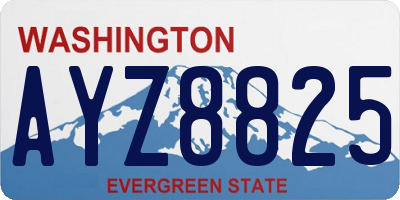 WASHINGTON

AYZ8825

EVERGREEN STATE